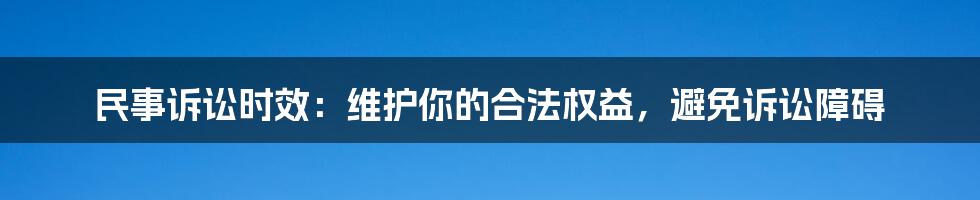 民事诉讼时效：维护你的合法权益，避免诉讼障碍